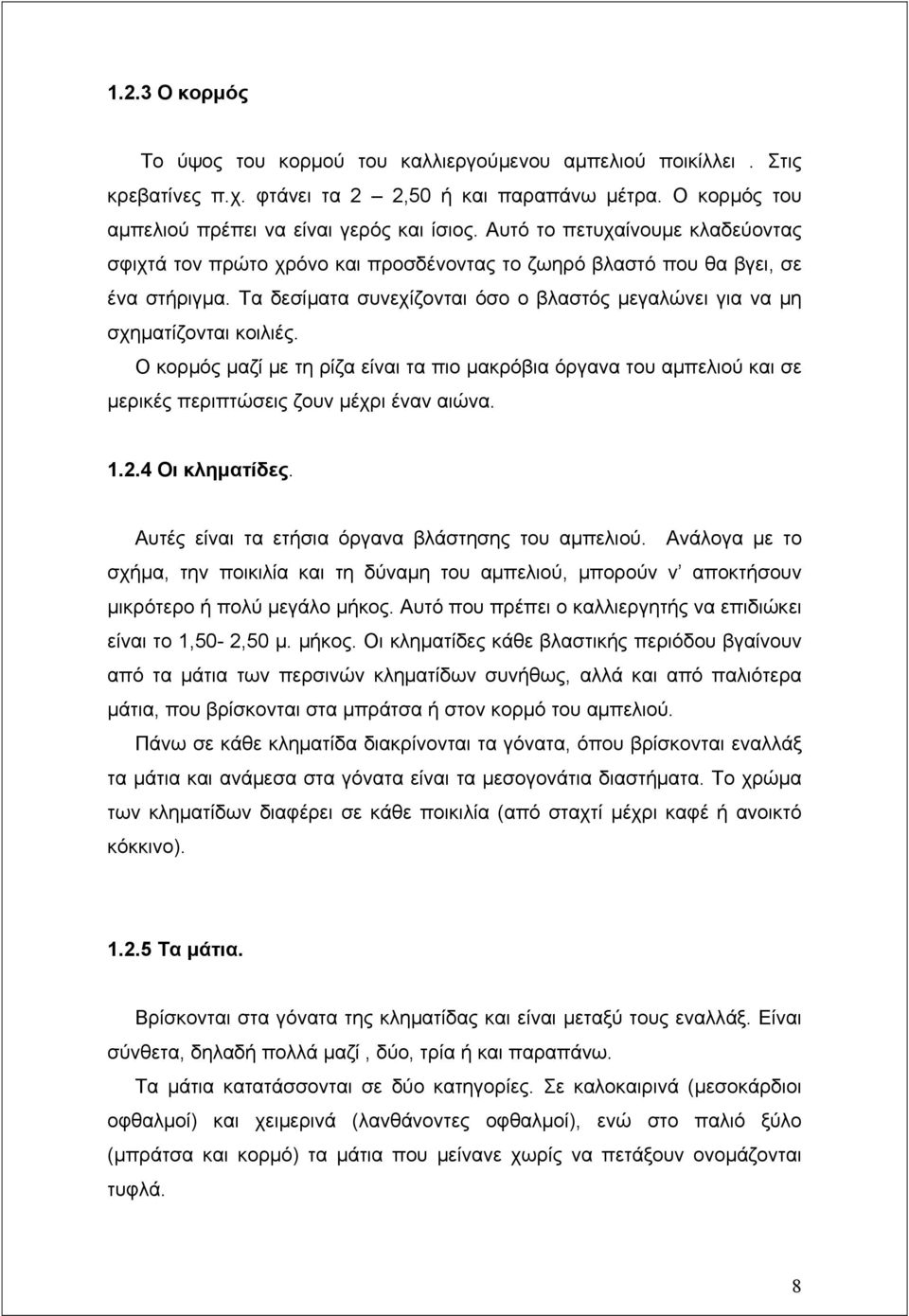 1.2.3 Ο κορμός

Το ύψος του κορμού του καλλιεργούμενου αμπελιού ποικίλλει . Στις κρεβατίνες π.χ. φτάνει τα 2 – 2,50 ή και παραπάνω μέτρα. Ο κορμός του αμπελιού πρέπει να είναι γερός και ίσιος. Αυτό το πετυχαίνουμε κλαδεύοντας σφιχτά τον πρώτο χρόνο και προσδένοντας το ζωηρό βλαστό που θα βγει, σε ένα στήριγμα. Τα δεσίματα συνεχίζονται όσο ο βλαστός μεγαλώνει για να μη σχηματίζονται κοιλιές.

Ο κορμός μαζί με τη ρίζα είναι τα πιο μακρόβια όργανα του αμπελιού και σε μερικές περιπτώσεις ζουν μέχρι έναν αιώνα.

1.2.4 Οι κληματίδες.

Αυτές είναι τα ετήσια όργανα βλάστησης του αμπελιού. Ανάλογα με το σχήμα, την ποικιλία και τη δύναμη του αμπελιού, μπορούν ν' αποκτήσουν μικρότερο ή πολύ μεγάλο μήκος. Αυτό που πρέπει ο καλλιεργητής να επιδιώκει είναι το 1,50- 2,50 μ. μήκος. Οι κληματίδες κάθε βλαστικής περιόδου βγαίνουν από τα μάτια των περσινών κληματίδων συνήθως, αλλά και από παλιότερα μάτια, που βρίσκονται στα μπράτσα ή στον κορμό του αμπελιού.

Πάνω σε κάθε κληματίδα διακρίνονται τα γόνατα, όπου βρίσκονται εναλλάξ τα μάτια και ανάμεσα στα γόνατα είναι τα μεσογονάτια διαστήματα. Το χρώμα των κληματίδων διαφέρει σε κάθε ποικιλία (από σταχτί μέχρι καφέ ή ανοικτό κόκκινο).

1.2.5 Τα μάτια.

Βρίσκονται στα γόνατα της κληματίδας και είναι μεταξύ τους εναλλάξ. Είναι σύνθετα, δηλαδή πολλά μαζί , δύο, τρία ή και παραπάνω.

Τα μάτια κατατάσσονται σε δύο κατηγορίες. Σε καλοκαιρινά (μεσοκάρδιοι οφθαλμοί) και χειμερινά (λανθάνοντες οφθαλμοί), ενώ στο παλιό ξύλο (μπράτσα και κορμό) τα μάτια που μείνανε χωρίς να πετάξουν ονομάζονται τυφλά.

8